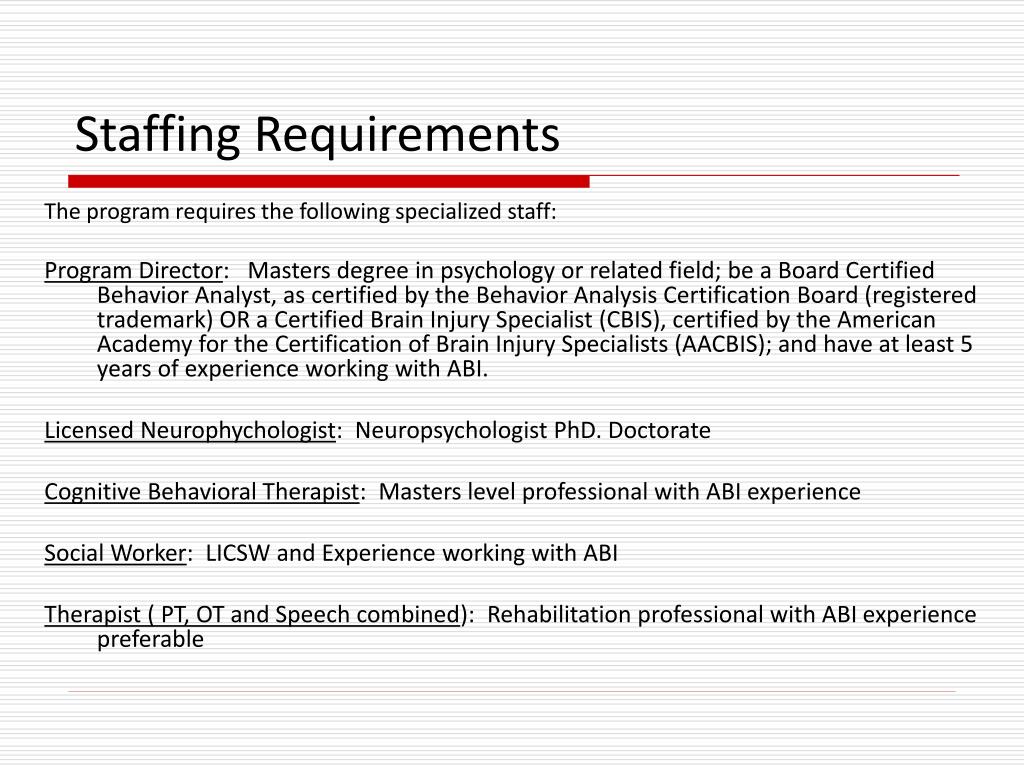 Staffing Requirements

The program requires the following specialized staff:

Program Director: Masters degree in psychology or related field; be a Board Certified Behavior Analyst, as certified by the Behavior Analysis Certification Board (registered trademark) OR a Certified Brain Injury Specialist (CBIS), certified by the American Academy for the Certification of Brain Injury Specialists (AACBIS); and have at least 5 years of experience working with ABI.

Licensed Neurophychologist: Neuropsychologist PhD. Doctorate

Cognitive Behavioral Therapist: Masters level professional with ABI experience

Social Worker: LICSW and Experience working with ABI

Therapist ( PT, OT and Speech combined): Rehabilitation professional with ABI experience preferable